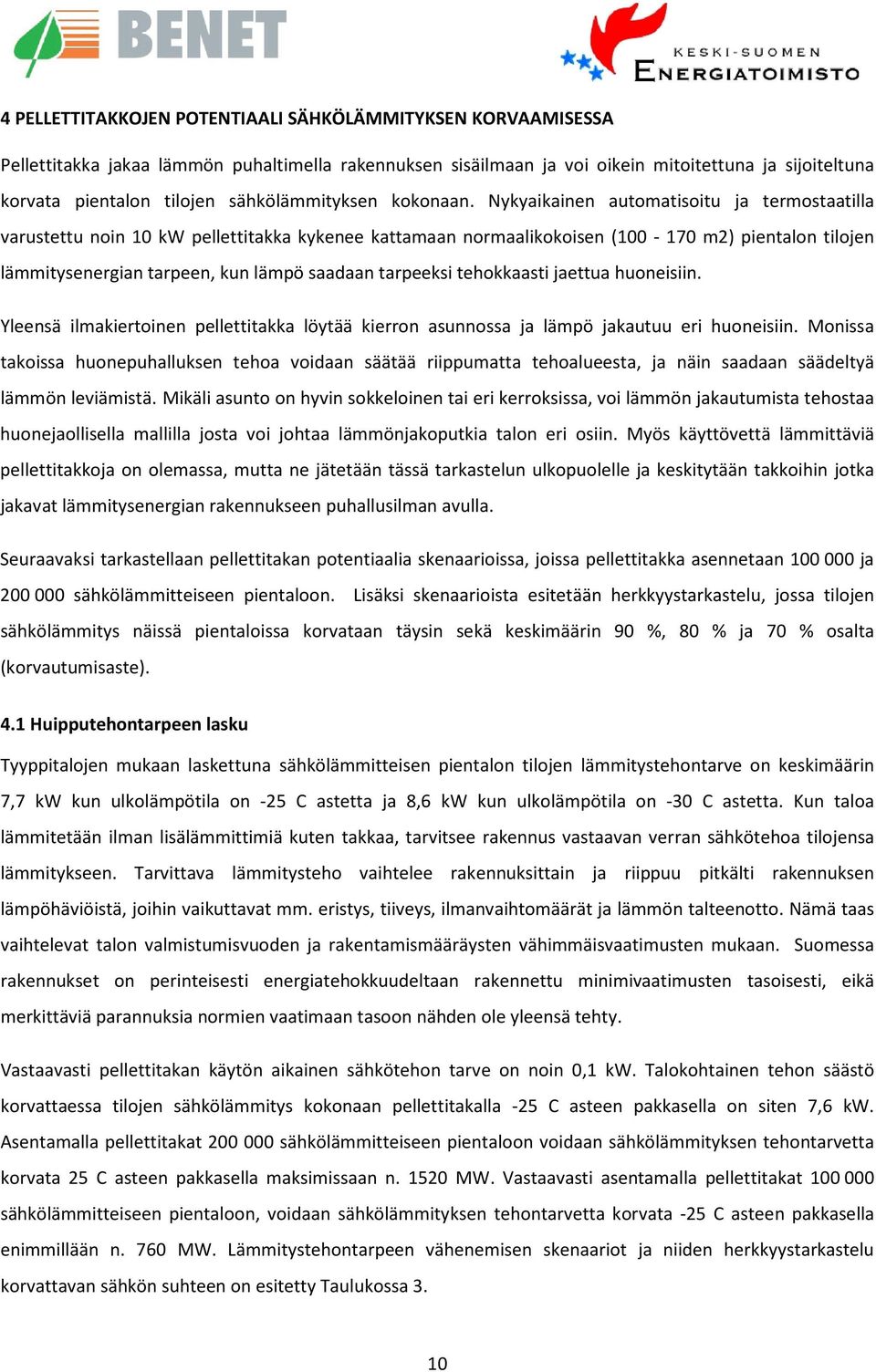 BENET

KESKI-SUOMEN ENERGIATOIMISTO

4 PELLETTITAKKOJEN POTENTIAALI SÄHKÖLÄMMITYKSEN KORVAAMISESSA

Pellettitakka jakaa lämmön puhaltimella rakennuksen sisäilmaan ja voi oikein mitoitettuna ja sijoiteltuna korvata pientalon tilojen sähkölämmityksen kokonaan. Nykyaikainen automatisoitu ja termostaatilla varustettu noin 10 kW pellettitakka kykenee kattamaan normaalikokoisen (100 - 170 m2) pientalon tilojen lämmitysenergian tarpeen, kun lämpö saadaan tarpeeksi tehokkaasti jaettua huoneisiin.

Yleensä ilmakiertoinen pellettitakka löytää kierron asunnossa ja lämpö jakautuu eri huoneisiin. Monissa takoissa huonepuhalluksen tehoa voidaan säätää riippumatta tehoalueesta, ja näin saadaan säädeltyä lämmön leviämistä. Mikäli asunto on hyvin sokkeloinen tai eri kerroksissa, voi lämmön jakautumista tehostaa huonejaollisella mallilla josta voi johtaa lämmönjakoputkia talon eri osiin. Myös käyttövettä lämmittäviä pellettitakkoja on olemassa, mutta ne jätetään tässä tarkastelun ulkopuolelle ja keskitytään takkoihin jotka jakavat lämmitysenergian rakennukseen puhallusilman avulla.

Seuraavaksi tarkastellaan pellettitakan potentiaalia skenaarioissa, joissa pellettitakka asennetaan 100 000 ja 200 000 sähkölämmitteiseen pientaloon. Lisäksi skenaarioista esitetään herkkyystarkastelu, jossa tilojen sähkölämmitys näissä pientaloissa korvataan täysin sekä keskimäärin 90 %, 80 % ja 70 % osalta (korvautumisaste).

4.1 Huipputehontarpeen lasku

Tyyppitalojen mukaan laskettuna sähkölämmitteisen pientalon tilojen lämmitystehontarve on keskimäärin 7,7 kW kun ulkolämpötila on -25 C astetta ja 8,6 kW kun ulkolämpötila on -30 C astetta. Kun taloa lämmitetään ilman lisälämmittimiä kuten takkaa, tarvitsee rakennus vastaavan verran sähkötehoa tilojensa lämmitykseen. Tarvittava lämmitysteho vaihtelee rakennuksittain ja riippuu pitkälti rakennuksen lämpöhäviöistä, joihin vaikuttavat mm. eristys, tiiveys, ilmanvaihtomäärät ja lämmön talteenotto. Nämä taas vaihtelevat talon valmistumisvuoden ja rakentamismääräysten vähimmäisvaatimusten mukaan. Suomessa rakennukset on perinteisesti energiatehokkuudeltaan rakennettu minimivaatimusten tasoisesti, eikä merkittäviä parannuksia normien vaatimaan tasoon nähden ole yleensä tehty.

Vastaavasti pellettitakan käytön aikainen sähkötehon tarve on noin 0,1 kW. Talokohtainen tehon säästö korvattaessa tilojen sähkölämmitys kokonaan pellettitakalla -25 C asteen pakkasella on siten 7,6 kW. Asentamalla pellettitakat 200 000 sähkölämmitteiseen pientaloon voidaan sähkölämmityksen tehontarvetta korvata 25 C asteen pakkasella maksimissaan n. 1520 MW. Vastaavasti asentamalla pellettitakat 100 000 sähkölämmitteiseen pientaloon, voidaan sähkölämmityksen tehontarvetta korvata -25 C asteen pakkasella enimmillään n. 760 MW. Lämmitystehontarpeen vähenemisen skenaariot ja niiden herkkyystarkastelu korvattavan sähkön suhteen on esitetty Taulukossa 3.

10